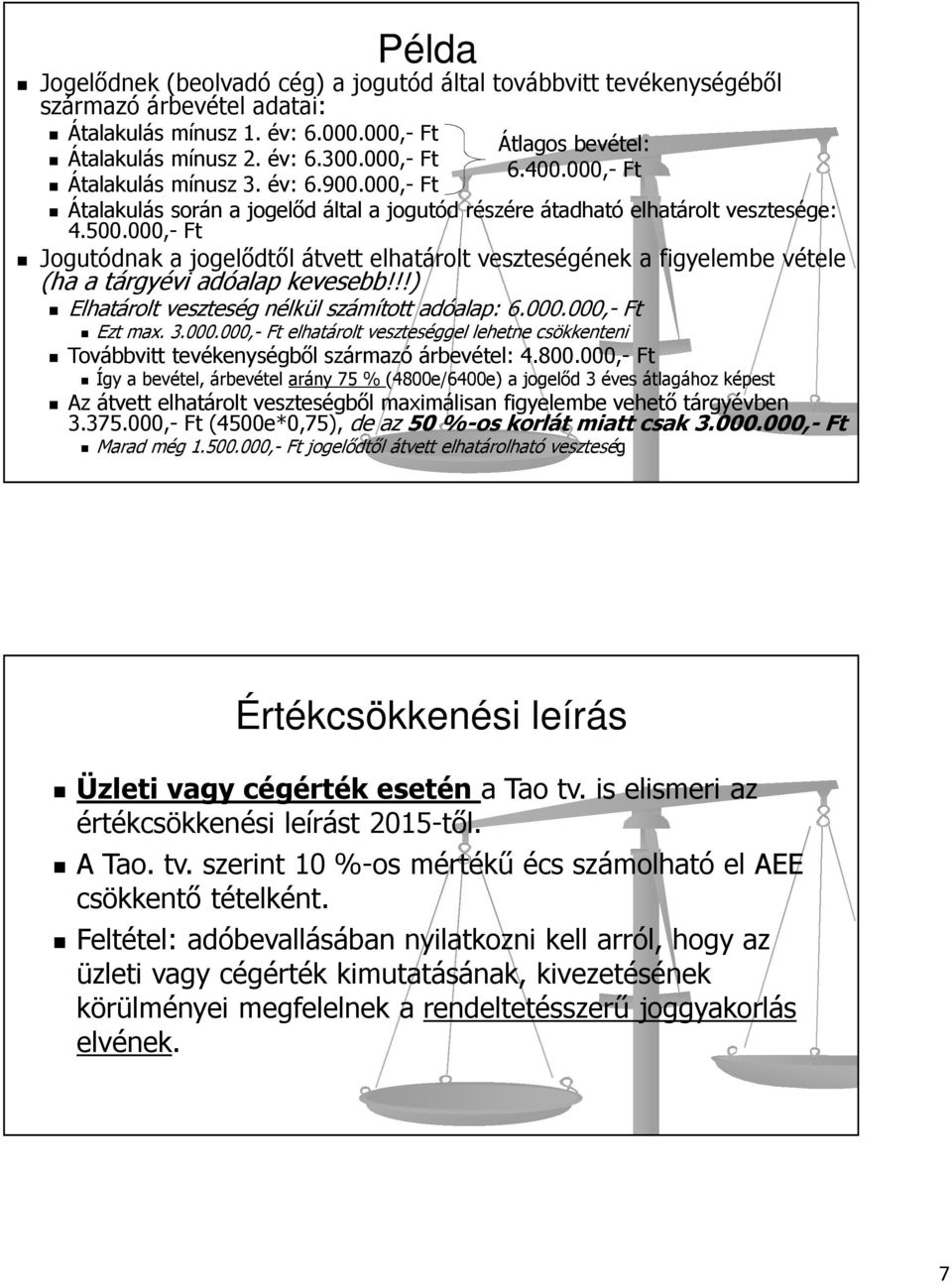 Példa

Jogelődnek (beolvadó cég) a jogutód által továbbvitt tevékenységéből származó árbevétel adatai:

Átalakulás mínusz 1. év: 6.000.000,- Ft
Átalakulás mínusz 2. év: 6.300.000,- Ft
Átalakulás mínusz 3. év: 6.900.000,- Ft

Átlagos bevétel: 6.400.000,- Ft

Átalakulás során a jogelőd által a jogutód részére átadható elhatárolt vesztesége: 4.500.000,- Ft

Jogutódnak a jogelődtől átvett elhatárolt veszteségének a figyelembe vétele (ha a tárgyévi adóalap kevesebb!!!)

Elhatárolt veszteség nélkül számított adóalap: 6.000.000,- Ft

Ezt max. 3.000.000,- Ft elhatárolt veszteséggel lehetne csökkenteni

Továbbvitt tevékenységből származó árbevétel: 4.800.000,- Ft

Így a bevétel, árbevétel arány 75 % (4800e/6400e) a jogelőd 3 éves átlagához képest

Az átvett elhatárolt veszteségből maximálisan figyelembe vehető tárgyévben 3.375.000,- Ft (4500e*0,75), de az 50 %-os korlát miatt csak 3.000.000,- Ft

Marad még 1.500.000,- Ft jogelődtől átvett elhatárolható veszteség

Értékcsökkenési leírás

Üzleti vagy cégérték esetén a Tao tv. is elismeri az értékcsökkenési leírást 2015-től.

A Tao. tv. szerint 10 %-os mértékű écs számolható el AEE csökkentő tételként.

Feltétel: adóbevallásában nyilatkozni kell arról, hogy az üzleti vagy cégérték kimutatásának, kivezetésének körülményei megfelelnek a rendeltetésszerű joggyakorlás elvének.

7